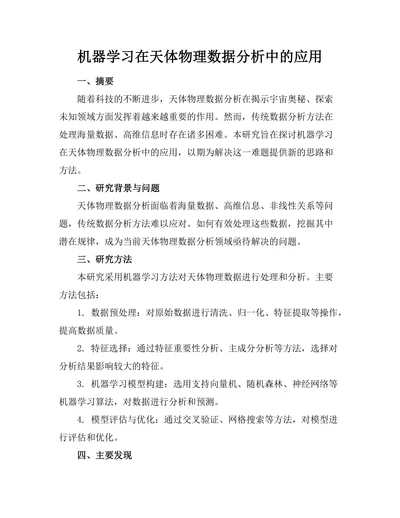 机器学习在天体物理数据分析中的应用

一、摘要

随着科技的不断进步，天体物理数据分析在揭示宇宙奥秘、探索未知领域方面发挥着越来越重要的作用。然而，传统数据分析方法在处理海量数据、高维信息时存在诸多困难。本研究旨在探讨机器学习在天体物理数据分析中的应用，以期为解决这一难题提供新的思路和方法。

二、研究背景与问题

天体物理数据分析面临着海量数据、高维信息、非线性关系等问题，传统数据分析方法难以应对。如何有效处理这些数据，挖掘其中潜在规律，成为当前天体物理数据分析领域亟待解决的问题。

三、研究方法

本研究采用机器学习方法对天体物理数据进行处理和分析。主要方法包括：

1. 数据预处理：对原始数据进行清洗、归一化、特征提取等操作，提高数据质量。

2. 特征选择：通过特征重要性分析、主成分分析等方法，选择对分析结果影响较大的特征。

3. 机器学习模型构建：选用支持向量机、随机森林、神经网络等机器学习算法，对数据进行分析和预测。

4. 模型评估与优化：通过交叉验证、网格搜索等方法，对模型进行评估和优化。

四、主要发现